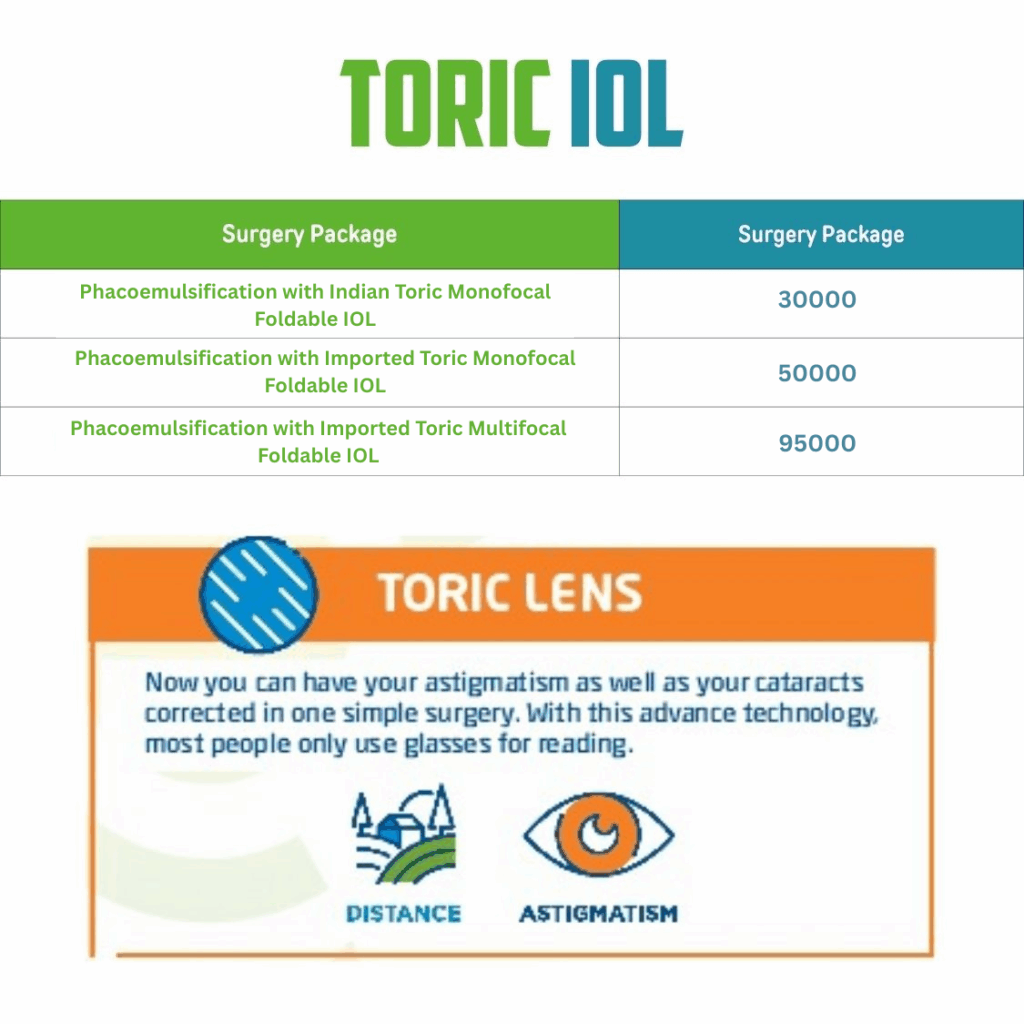 TORIC IOL

| Surgery Package | Surgery Package |
|---|---|
| Phacoemulsification with Indian Toric Monofocal Foldable IOL | 30000 |
| Phacoemulsification with Imported Toric Monofocal Foldable IOL | 50000 |
| Phacoemulsification with Imported Toric Multifocal Foldable IOL | 95000 |

TORIC LENS

Now you can have your astigmatism as well as your cataracts corrected in one simple surgery. With this advance technology, most people only use glasses for reading.

DISTANCE

ASTIGMATISM